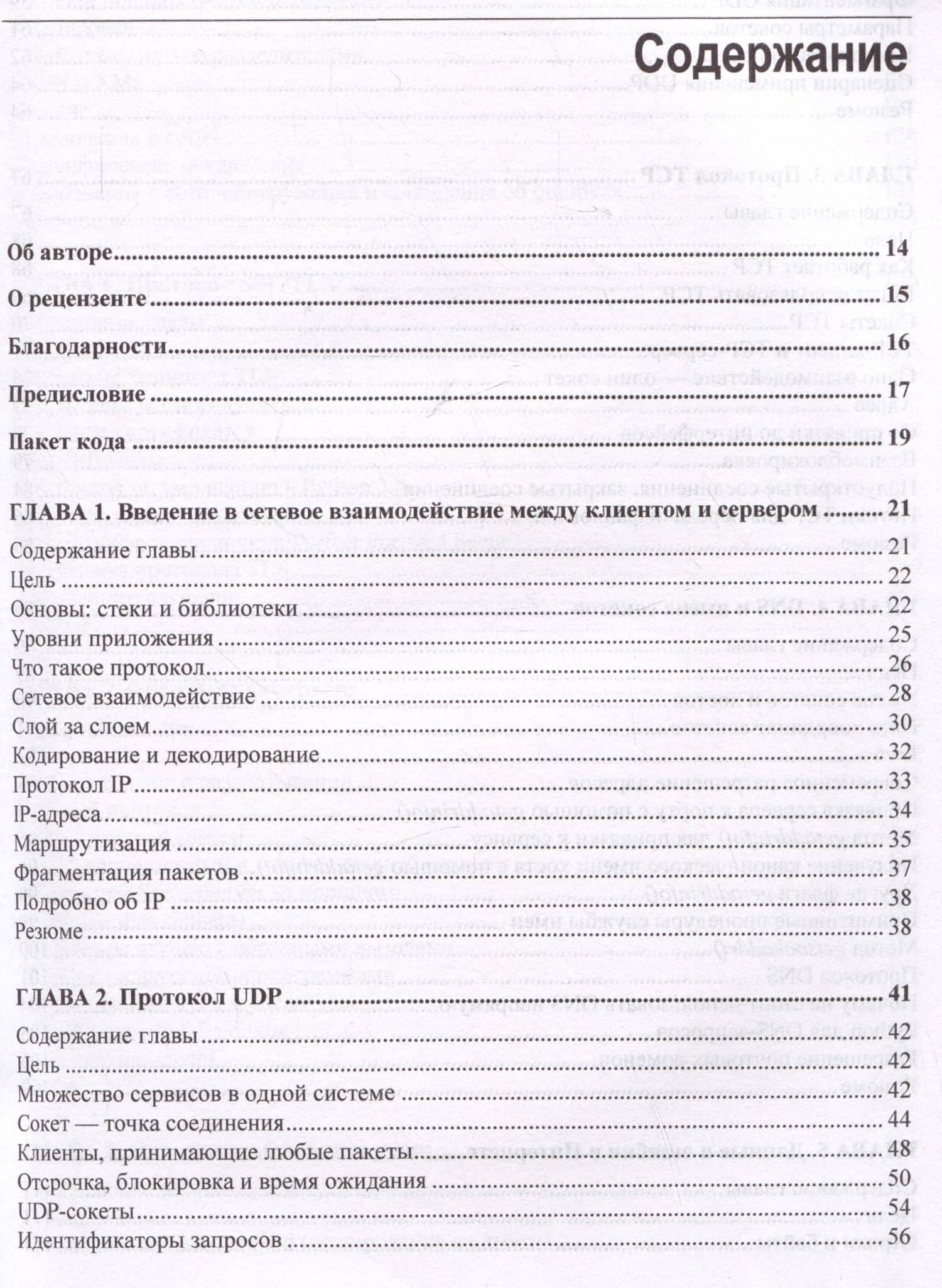 Содержание

Об авторе 14

О рецензенте 15

Благодарности 16

Предисловие 17

Пакет кода 19

ГЛАВА 1. Введение в сетевое взаимодействие между клиентом и сервером 21

Содержание главы 21
Цель 22
Основы: стеки и библиотеки 22
Уровни приложения 25
Что такое протокол 26
Сетевое взаимодействие 28
Слой за слоем 30
Кодирование и декодирование 32
Протокол IP 33
IP-адреса 34
Маршрутизация 35
Фрагментация пакетов 37
Подробно об IP 38
Резюме 38

ГЛАВА 2. Протокол UDP 41

Содержание главы 42
Цель 42
Множество сервисов в одной системе 42
Сокет — точка соединения 44
Клиенты, принимающие любые пакеты 48
Отсрочка, блокировка и время ожидания 50
UDP-сокеты 54
Идентификаторы запросов 56